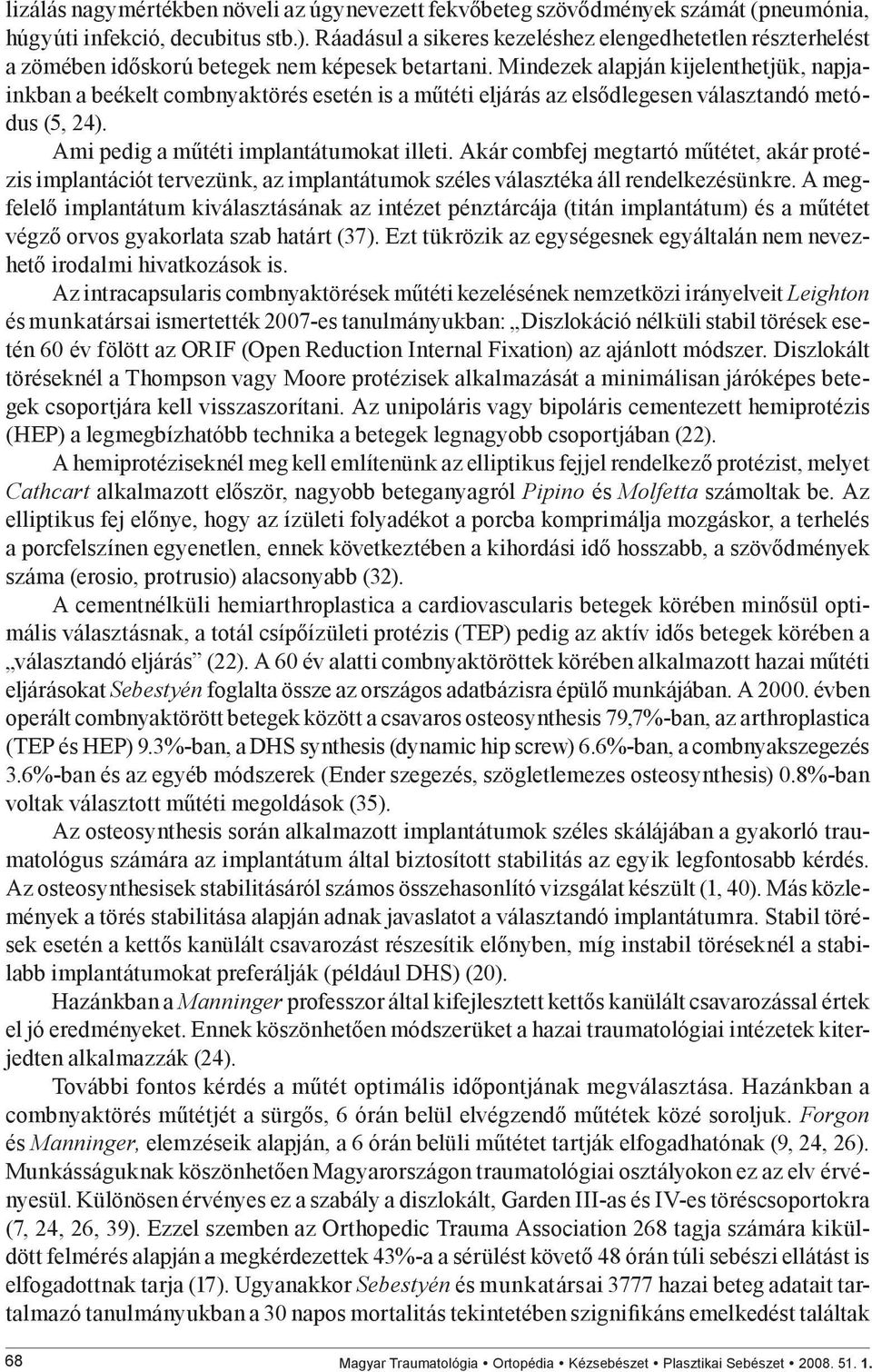 lizálás nagymértékben növeli az úgynevezett fekvőbeteg szövődmények számát (pneumónia, húgyúti infekció, decubitus stb.). Ráadásul a sikeres kezeléshez elengedhetetlen részterhelést a zömében időskorú betegek nem képesek betartani. Mindezek alapján kijelenthetjük, napjainkban a beékelt combnyaktörés esetén is a műtéti eljárás az elsődlegesen választandó metódus (5, 24).

Ami pedig a műtéti implantátumokat illeti. Akár combfej megtartó műtétet, akár protézis implantációt tervezünk, az implantátumok széles választéka áll rendelkezésünkre. A megfelelő implantátum kiválasztásának az intézet pénztárcája (titán implantátum) és a műtétet végző orvos gyakorlata szab határt (37). Ezt tükrözik az egységesnek egyáltalán nem nevezhető irodalmi hivatkozások is.

Az intracapsularis combnyaktörések műtéti kezelésének nemzetközi irányelveit Leighton és munkatársai ismertették 2007-es tanulmányukban: „Diszlokáció nélküli stabil törések esetén 60 év fölött az ORIF (Open Reduction Internal Fixation) az ajánlott módszer. Diszlokált töréseknél a Thompson vagy Moore protézisek alkalmazását a minimálisan járóképes betegek csoportjára kell visszaszorítani. Az unipoláris vagy bipoláris cementezett hemiprotézis (HEP) a legmegbízhatóbb technika a betegek legnagyobb csoportjában (22).

A hemiprotéziseknél meg kell említenünk az elliptikus fejjel rendelkező protézist, melyet Cathcart alkalmazott először, nagyobb beteganyagról Pipino és Molfetta számoltak be. Az elliptikus fej előnye, hogy az ízületi folyadékot a porcba komprimálja mozgáskor, a terhelés a porcfelszínen egyenetlen, ennek következtében a kihordási idő hosszabb, a szövődmények száma (erosio, protrusio) alacsonyabb (32).

A cementnélküli hemiarthroplastica a cardiovascularis betegek körében minősül optimális választásnak, a totál csípőízületi protézis (TEP) pedig az aktív idős betegek körében a „választandó eljárás” (22). A 60 év alatti combnyaktöröttek körében alkalmazott hazai műtéti eljárásokat Sebestyén foglalta össze az országos adatbázisra épülő munkájában. A 2000. évben operált combnyaktörött betegek között a csavaros osteosynthesis 79,7%-ban, az arthroplastica (TEP és HEP) 9.3%-ban, a DHS synthesis (dynamic hip screw) 6.6%-ban, a combnyakszegezés 3.6%-ban és az egyéb módszerek (Ender szegezés, szögletlemezes osteosynthesis) 0.8%-ban voltak választott műtéti megoldások (35).

Az osteosynthesis során alkalmazott implantátumok széles skálájában a gyakorló traumatológus számára az implantátum által biztosított stabilitás az egyik legfontosabb kérdés. Az osteosynthesisek stabilitásáról számos összehasonlító vizsgálat készült (1, 40). Más közlemények a törés stabilitása alapján adnak javaslatot a választandó implantátumra. Stabil törések esetén a kettős kanülált csavarozást részesítik előnyben, míg instabil töréseknél a stabilabb implantátumokat preferálják (például DHS) (20).

Hazánkban a Manninger professzor által kifejlesztett kettős kanülált csavarozással értek el jó eredményeket. Ennek köszönhetően módszerüket a hazai traumatológiai intézetek kiterjedten alkalmazzák (24).

További fontos kérdés a műtét optimális időpontjának megválasztása. Hazánkban a combnyaktörés műtétjét a sürgős, 6 órán belül elvégzendő műtétek közé soroljuk. Forgon és Manninger, elemzéseik alapján, a 6 órán belüli műtétet tartják elfogadhatónak (9, 24, 26). Munkásságuknak köszönhetően Magyarországon traumatológiai osztályokon ez az elv érvényesül. Különösen érvényes ez a szabály a diszlokált, Garden III-as és IV-es töréscsoportokra (7, 24, 26, 39). Ezzel szemben az Orthopedic Trauma Association 268 tagja számára kiküldött felmérés alapján a megkérdezettek 43%-a a sérülést követő 48 órán túli sebészi ellátást is elfogadottnak tarja (17). Ugyanakkor Sebestyén és munkatársai 3777 hazai beteg adatait tartalmazó tanulmányukban a 30 napos mortalitás tekintetében szignifikáns emelkedést találtak

68 Magyar Traumatológia • Ortopédia • Kézsebészet • Plasztikai Sebészet • 2008. 51. 1.